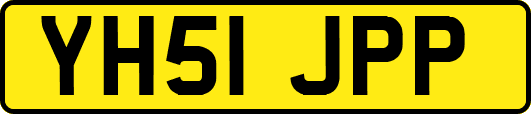 YH51 JPP